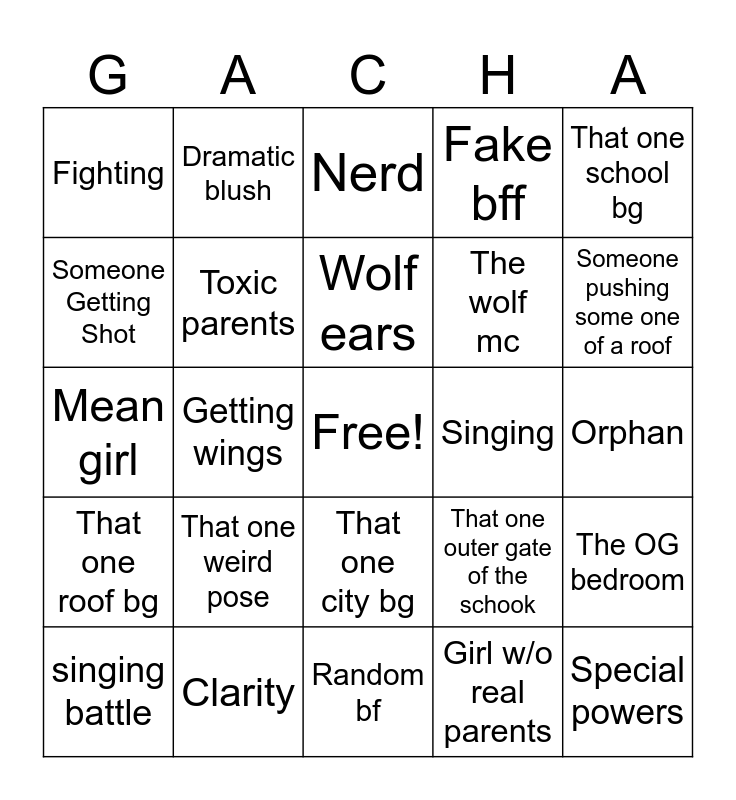 | G | A | C | H | A |
|---|---|---|---|---|
| Fighting | Dramatic blush | Nerd | Fake bff | That one school bg |
| Someone Getting Shot | Toxic parents | Wolf ears | The wolf mc | Someone pushing some one of a roof |
| Mean girl | Getting wings | Free! | Singing | Orphan |
| That one roof bg | That one weird pose | That one city bg | That one outer gate of the schook | The OG bedroom |
| singing battle | Clarity | Random bf | Girl w/o real parents | Special powers |